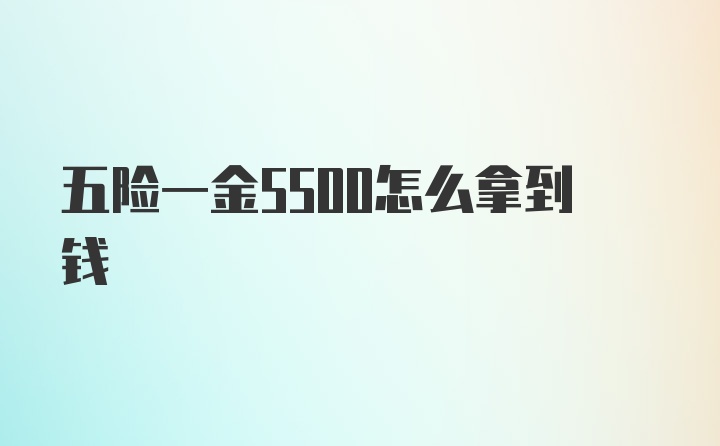 五险一金5500怎么拿到钱